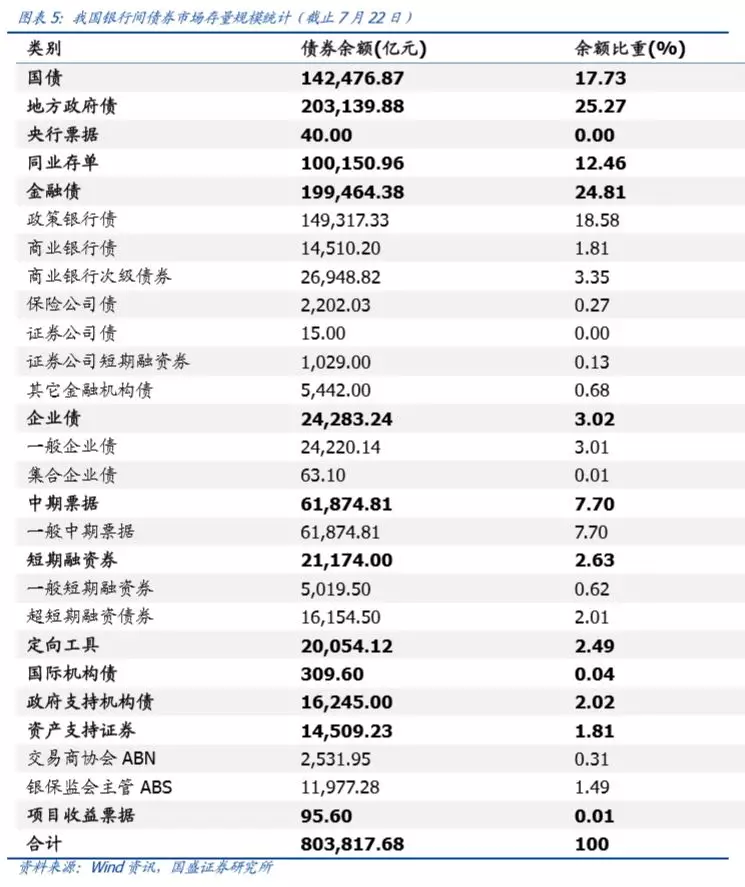 图表 5: 我国银行间债券市场存量规模统计（截止 7 月 22 日）

| 类别 | 债券余额(亿元) | 余额比重(%) |
|---|---|---|
| 国债 | 142,476.87 | 17.73 |
| 地方政府债 | 203,139.88 | 25.27 |
| 央行票据 | 40.00 | 0.00 |
| 同业存单 | 100,150.96 | 12.46 |
| 金融债 | 199,464.38 | 24.81 |
| 政策银行债 | 149,317.33 | 18.58 |
| 商业银行债 | 14,510.20 | 1.81 |
| 商业银行次级债券 | 26,948.82 | 3.35 |
| 保险公司债 | 2,202.03 | 0.27 |
| 证券公司债 | 15.00 | 0.00 |
| 证券公司短期融资券 | 1,029.00 | 0.13 |
| 其它金融机构债 | 5,442.00 | 0.68 |
| 企业债 | 24,283.24 | 3.02 |
| 一般企业债 | 24,220.14 | 3.01 |
| 集合企业债 | 63.10 | 0.01 |
| 中期票据 | 61,874.81 | 7.70 |
| 一般中期票据 | 61,874.81 | 7.70 |
| 短期融资券 | 21,174.00 | 2.63 |
| 一般短期融资券 | 5,019.50 | 0.62 |
| 超短期融资债券 | 16,154.50 | 2.01 |
| 定向工具 | 20,054.12 | 2.49 |
| 国际机构债 | 309.60 | 0.04 |
| 政府支持机构债 | 16,245.00 | 2.02 |
| 资产支持证券 | 14,509.23 | 1.81 |
| 交易商协会 ABN | 2,531.95 | 0.31 |
| 银保监会主管 ABS | 11,977.28 | 1.49 |
| 项目收益票据 | 95.60 | 0.01 |
| 合计 | 803,817.68 | 100 |

资料来源：Wind 资讯，国盛证券研究所